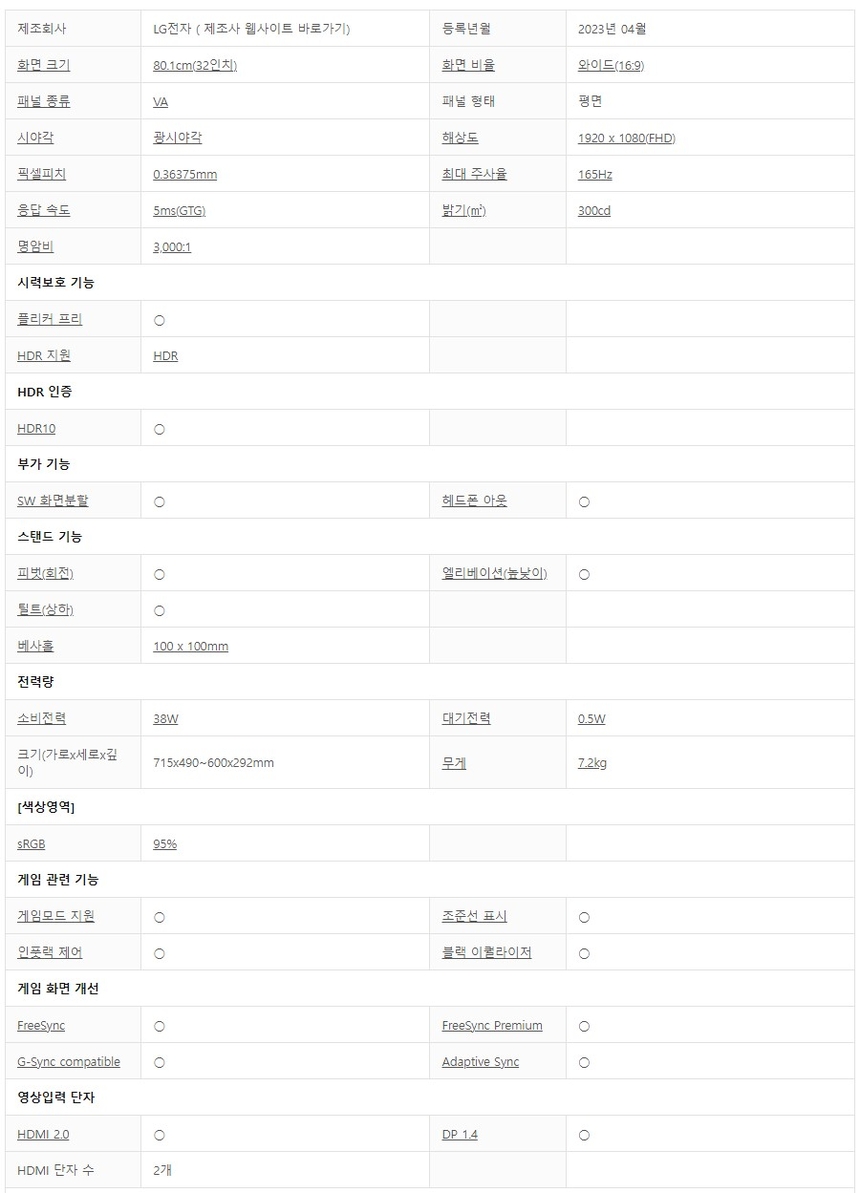 | 제조회사 | LG전자 ( 제조사 웹사이트 바로가기) | 등록년월 | 2023년 04월 |
|---|---|---|---|
| 화면 크기 | 80.1cm(32인치) | 화면 비율 | 와이드(16:9) |
| 패널 종류 | VA | 패널 형태 | 평면 |
| 시야각 | 광시야각 | 해상도 | 1920 x 1080(FHD) |
| 픽셀피치 | 0.36375mm | 최대 주사율 | 165Hz |
| 응답 속도 | 5ms(GTG) | 밝기(㎡) | 300cd |
| 명암비 | 3,000:1 | | |
| 시력보호 기능 | | | |
| 플리커 프리 | ○ | | |
| HDR 지원 | HDR | | |
| HDR 인증 | | | |
| HDR10 | ○ | | |
| 부가 기능 | | | |
| SW 화면분할 | ○ | 헤드폰 아웃 | ○ |
| 스탠드 기능 | | | |
| 피벗(회전) | ○ | 엘리베이션(높낮이) | ○ |
| 틸트(상하) | ○ | | |
| 베사홀 | 100 x 100mm | | |
| 전력량 | | | |
| 소비전력 | 38W | 대기전력 | 0.5W |
| 크기(가로x세로x깊이) | 715x490~600x292mm | 무게 | 7.2kg |
| [색상영역] | | | |
| sRGB | 95% | | |
| 게임 관련 기능 | | | |
| 게임모드 지원 | ○ | 조준선 표시 | ○ |
| 인풋랙 제어 | ○ | 블랙 이퀄라이저 | ○ |
| 게임 화면 개선 | | | |
| FreeSync | ○ | FreeSync Premium | ○ |
| G-Sync compatible | ○ | Adaptive Sync | ○ |
| 영상입력 단자 | | | |
| HDMI 2.0 | ○ | DP 1.4 | ○ |
| HDMI 단자 수 | 2개 | | |